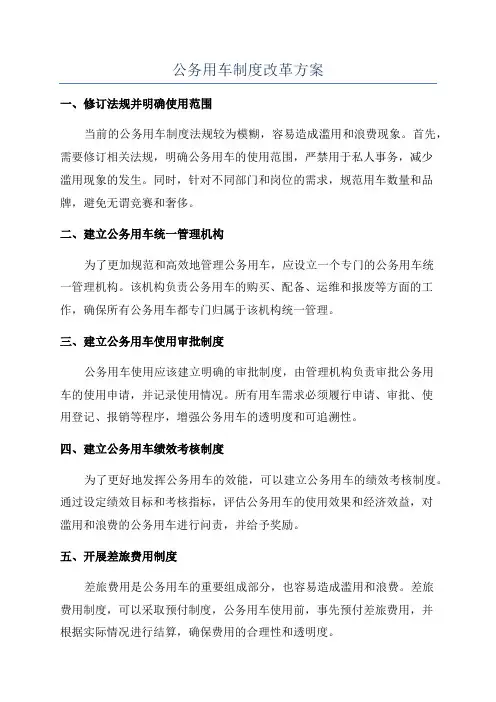 公务用车制度改革方案

一、修订法规并明确使用范围

当前的公务用车制度法规较为模糊，容易造成滥用和浪费现象。首先，需要修订相关法规，明确公务用车的使用范围，严禁用于私人事务，减少滥用现象的发生。同时，针对不同部门和岗位的需求，规范用车数量和品牌，避免无谓竞赛和奢侈。

二、建立公务用车统一管理机构

为了更加规范和高效地管理公务用车，应设立一个专门的公务用车统一管理机构。该机构负责公务用车的购买、配备、运维和报废等方面的工作，确保所有公务用车都专门归属于该机构统一管理。

三、建立公务用车使用审批制度

公务用车使用应该建立明确的审批制度，由管理机构负责审批公务用车的使用申请，并记录使用情况。所有用车需求必须履行申请、审批、使用登记、报销等程序，增强公务用车的透明度和可追溯性。

四、建立公务用车绩效考核制度

为了更好地发挥公务用车的效能，可以建立公务用车的绩效考核制度。通过设定绩效目标和考核指标，评估公务用车的使用效果和经济效益，对滥用和浪费的公务用车进行问责，并给予奖励。

五、开展差旅费用制度

差旅费用是公务用车的重要组成部分，也容易造成滥用和浪费。差旅费用制度，可以采取预付制度，公务用车使用前，事先预付差旅费用，并根据实际情况进行结算，确保费用的合理性和透明度。